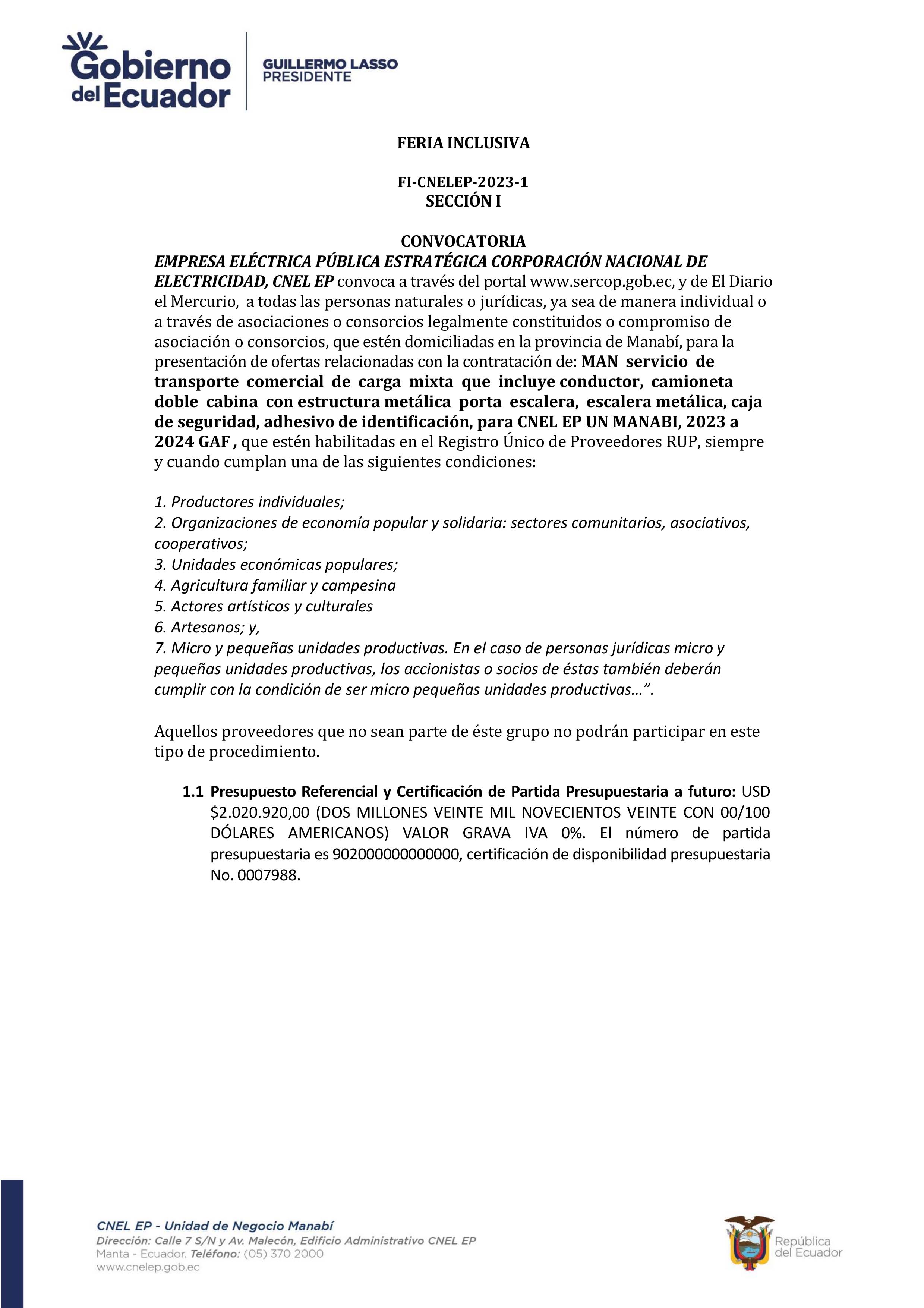 Gobierno del Ecuador
GUILLERMO LASSO PRESIDENTE

FERIA INCLUSIVA

FI-CNELEP-2023-1
SECCIÓN I

CONVOCATORIA
EMPRESA ELÉCTRICA PÚBLICA ESTRATÉGICA CORPORACIÓN NACIONAL DE ELECTRICIDAD, CNEL EP convoca a través del portal www.sercop.gob.ec, y de El Diario el Mercurio, a todas las personas naturales o jurídicas, ya sea de manera individual o a través de asociaciones o consorcios legalmente constituidos o compromiso de asociación o consorcios, que estén domiciliadas en la provincia de Manabí, para la presentación de ofertas relacionadas con la contratación de: MAN servicio de transporte comercial de carga mixta que incluye conductor, camioneta doble cabina con estructura metálica porta escalera, escalera metálica, caja de seguridad, adhesivo de identificación, para CNEL EP UN MANABI, 2023 a 2024 GAF , que estén habilitadas en el Registro Único de Proveedores RUP, siempre y cuando cumplan una de las siguientes condiciones:

1. Productores individuales;
2. Organizaciones de economía popular y solidaria: sectores comunitarios, asociativos, cooperativos;
3. Unidades económicas populares;
4. Agricultura familiar y campesina
5. Actores artísticos y culturales
6. Artesanos; y,
7. Micro y pequeñas unidades productivas. En el caso de personas jurídicas micro y pequeñas unidades productivas, los accionistas o socios de éstas también deberán cumplir con la condición de ser micro pequeñas unidades productivas…”.

Aquellos proveedores que no sean parte de éste grupo no podrán participar en este tipo de procedimiento.

1.1 Presupuesto Referencial y Certificación de Partida Presupuestaria a futuro: USD $2.020.920,00 (DOS MILLONES VEINTE MIL NOVECIENTOS VEINTE CON 00/100 DÓLARES AMERICANOS) VALOR GRAVA IVA 0%. El número de partida presupuestaria es 902000000000000, certificación de disponibilidad presupuestaria No. 0007988.

CNEL EP - Unidad de Negocio Manabí
Dirección: Calle 7 S/N y Av. Malecón, Edificio Administrativo CNEL EP
Manta - Ecuador. Teléfono: (05) 370 2000
www.cnelep.gob.ec

República del Ecuador